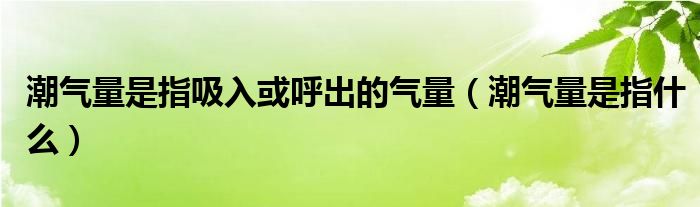 潮气量是指吸入或呼出的气量（潮气量是指什么）